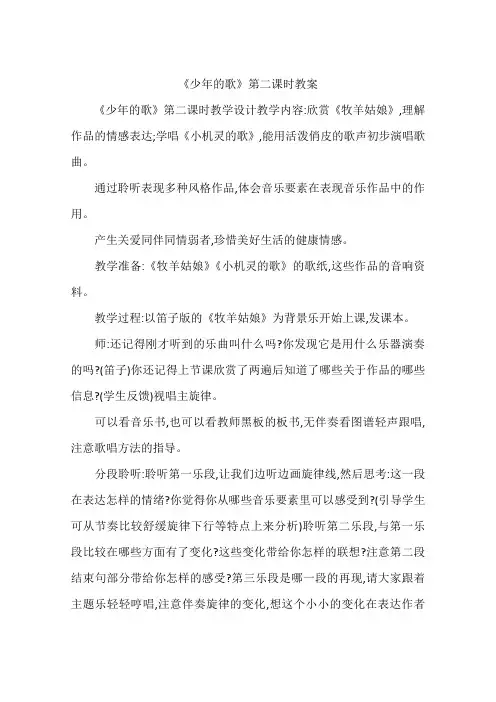 《少年的歌》第二课时教案

《少年的歌》第二课时教学设计教学内容:欣赏《牧羊姑娘》,理解作品的情感表达;学唱《小机灵的歌》,能用活泼俏皮的歌声初步演唱歌曲。

通过聆听表现多种风格作品,体会音乐要素在表现音乐作品中的作用。

产生关爱同伴同情弱者,珍惜美好生活的健康情感。

教学准备:《牧羊姑娘》《小机灵的歌》的歌纸,这些作品的音响资料。

教学过程:以笛子版的《牧羊姑娘》为背景乐开始上课,发课本。

师:还记得刚才听到的乐曲叫什么吗?你发现它是用什么乐器演奏的吗?(笛子)你还记得上节课欣赏了两遍后知道了哪些关于作品的哪些信息?(学生反馈)视唱主旋律。

可以看音乐书,也可以看教师黑板的板书,无伴奏看图谱轻声跟唱,注意歌唱方法的指导。

分段聆听:聆听第一乐段,让我们边听边画旋律线,然后思考:这一段在表达怎样的情绪?你觉得你从哪些音乐要素里可以感受到?(引导学生可从节奏比较舒缓旋律下行等特点上来分析)聆听第二乐段,与第一乐段比较在哪些方面有了变化?这些变化带给你怎样的联想?注意第二段结束句部分带给你怎样的感受?第三乐段是哪一段的再现,请大家跟着主题乐轻轻哼唱,注意伴奏旋律的变化,想这个小小的变化在表达作者